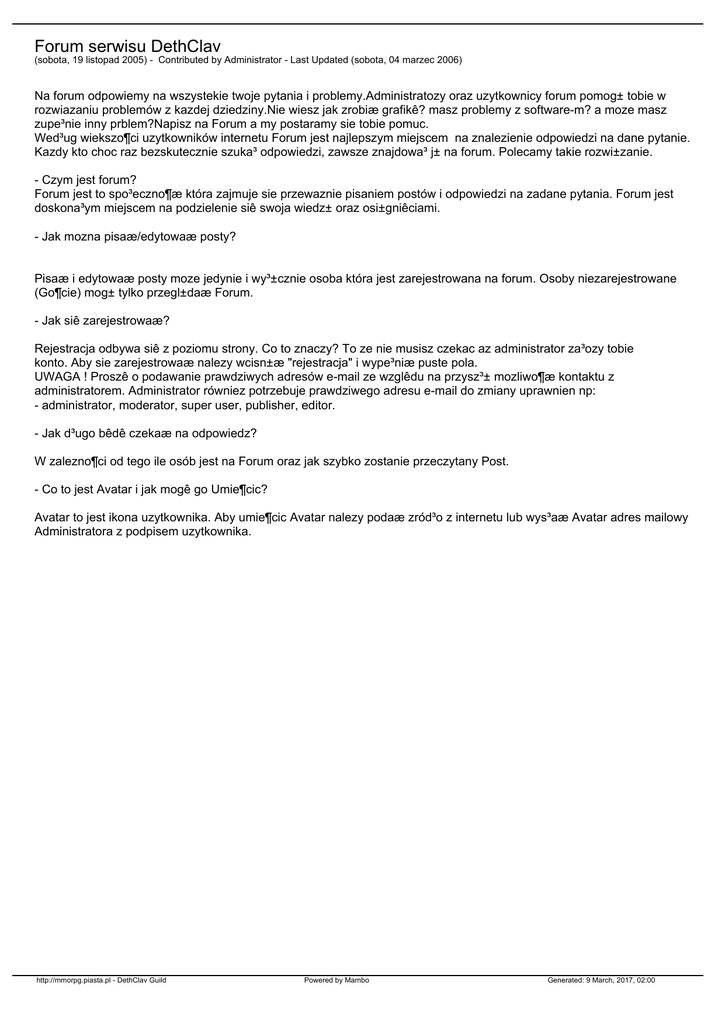 Forum serwisu DethClav
(sobota, 19 listopad 2005) - Contributed by Administrator - Last Updated (sobota, 04 marzec 2006)

Na forum odpowiemy na wszystekie twoje pytania i problemy.Administratozy oraz uzytkownicy forum pomog± tobie w rozwiazaniu problemów z kazdej dziedziny.Nie wiesz jak zrobiæ grafikê? masz problemy z software-m? a moze masz zupe³nie inny prblem?Napisz na Forum a my postaramy sie tobie pomuc.
Wed³ug wiekszo¶ci uzytkowników internetu Forum jest najlepszym miejscem na znalezienie odpowiedzi na dane pytanie. Kazdy kto choc raz bezskutecznie szuka³ odpowiedzi, zawsze znajdowa³ j± na forum. Polecamy takie rozwi±zanie.

- Czym jest forum?
Forum jest to spo³eczno¶æ która zajmuje sie przewaznie pisaniem postów i odpowiedzi na zadane pytania. Forum jest doskona³ym miejscem na podzielenie siê swoja wiedz± oraz osi±gniêciami.

- Jak mozna pisaæ/edytowaæ posty?

Pisaæ i edytowaæ posty moze jedynie i wy³±cznie osoba która jest zarejestrowana na forum. Osoby niezarejestrowane (Go¶cie) mog± tylko przegl±daæ Forum.

- Jak siê zarejestrowaæ?

Rejestracja odbywa siê z poziomu strony. Co to znaczy? To ze nie musisz czekac az administrator za³ozy tobie konto. Aby sie zarejestrowaæ nalezy wcisn±æ "rejestracja" i wype³niæ puste pola.
UWAGA ! Proszê o podawanie prawdziwych adresów e-mail ze wzglêdu na przysz³± mozliwo¶æ kontaktu z administratorem. Administrator równiez potrzebuje prawdziwego adresu e-mail do zmiany uprawnien np:
- administrator, moderator, super user, publisher, editor.

- Jak d³ugo bêdê czekaæ na odpowiedz?

W zalezno¶ci od tego ile osób jest na Forum oraz jak szybko zostanie przeczytany Post.

- Co to jest Avatar i jak mogê go Umie¶cic?

Avatar to jest ikona uzytkownika. Aby umie¶cic Avatar nalezy podaæ zród³o z internetu lub wys³aæ Avatar adres mailowy Administratora z podpisem uzytkownika.

http://mmorpg.piasta.pl - DethClav Guild Powered by Mambo Generated: 9 March, 2017, 02:00